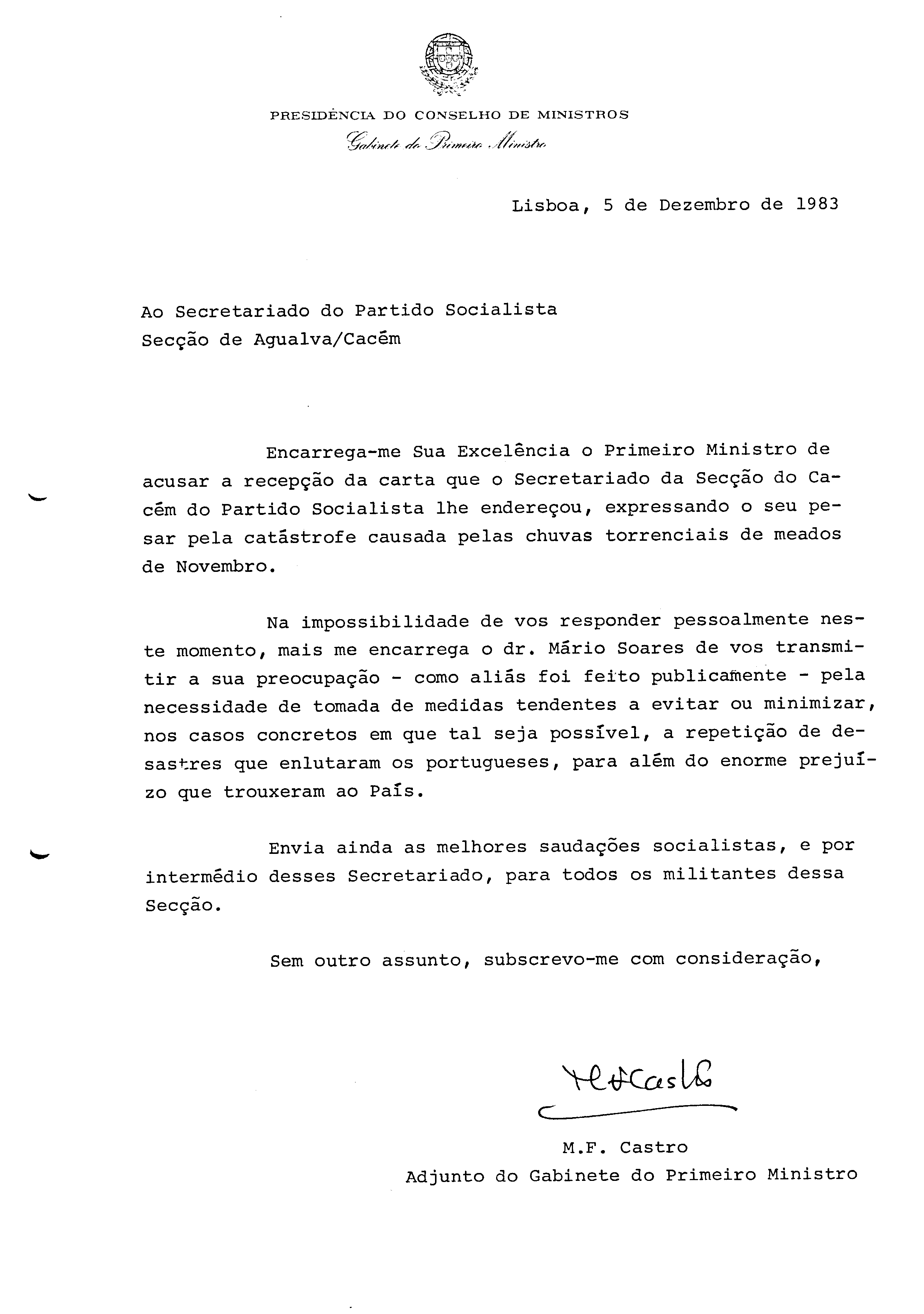 PRESIDÊNCIA DO CONSELHO DE MINISTROS
Gabinete do Primeiro Ministro

Lisboa, 5 de Dezembro de 1983

Ao Secretariado do Partido Socialista
Secção de Agualva/Cacém

Encarrega-me Sua Excelência o Primeiro Ministro de acusar a recepção da carta que o Secretariado da Secção do Cacém do Partido Socialista lhe endereçou, expressando o seu pesar pela catástrofe causada pelas chuvas torrenciais de meados de Novembro.

Na impossibilidade de vos responder pessoalmente neste momento, mais me encarrega o dr. Mário Soares de vos transmitir a sua preocupação - como aliás foi feito publicamente - pela necessidade de tomada de medidas tendentes a evitar ou minimizar, nos casos concretos em que tal seja possível, a repetição de desastres que enlutaram os portugueses, para além do enorme prejuízo que trouxeram ao País.

Envia ainda as melhores saudações socialistas, e por intermédio desses Secretariado, para todos os militantes dessa Secção.

Sem outro assunto, subscrevo-me com consideração,

MFCastro

M.F. Castro
Adjunto do Gabinete do Primeiro Ministro